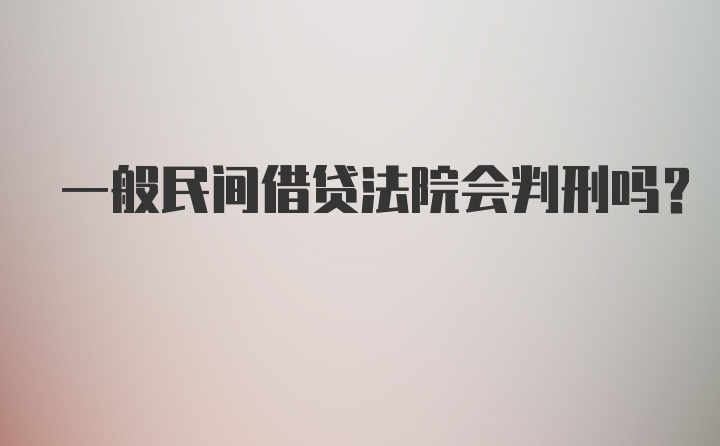 一般民间借贷法院会判刑吗？